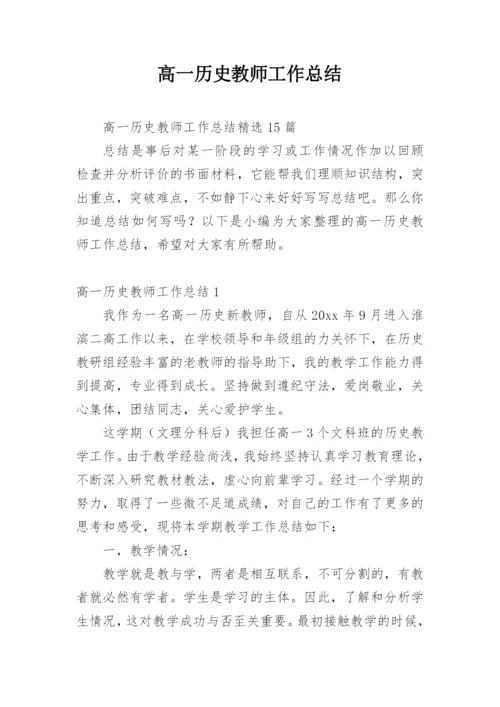 高一历史教师工作总结

高一历史教师工作总结精选15篇

总结是事后对某一阶段的学习或工作情况作加以回顾检查并分析评价的书面材料，它能帮我们理顺知识结构，突出重点，突破难点，不如静下心来好好写写总结吧。那么你知道总结如何写吗？以下是小编为大家整理的高一历史教师工作总结，希望对大家有所帮助。

高一历史教师工作总结1

我作为一名高一历史新教师，自从20xx年9月进入淮滨二高工作以来，在学校领导和年级组的力关怀下，在历史教研组经验丰富的老教师的指导助下，我的教学工作能力得到提高，专业得到成长。坚持做到遵纪守法，爱岗敬业，关心集体，团结同志，关心爱护学生。

这学期（文理分科后）我担任高一3个文科班的历史教学工作。由于教学经验尚浅，我始终坚持认真学习教育理论，不断深入研究教材教法，虚心向前辈学习。经过一个学期的努力，取得了一些微不足道成绩，对自己的工作有了更多的思考和感受，现将本学期教学工作总结如下：

一，教学情况：

教学就是教与学，两者是相互联系，不可分割的，有教者就必然有学者。学生是学习的主体。因此，了解和分析学生情况，这对教学成功与否至关重要。最初接触教学的时候，